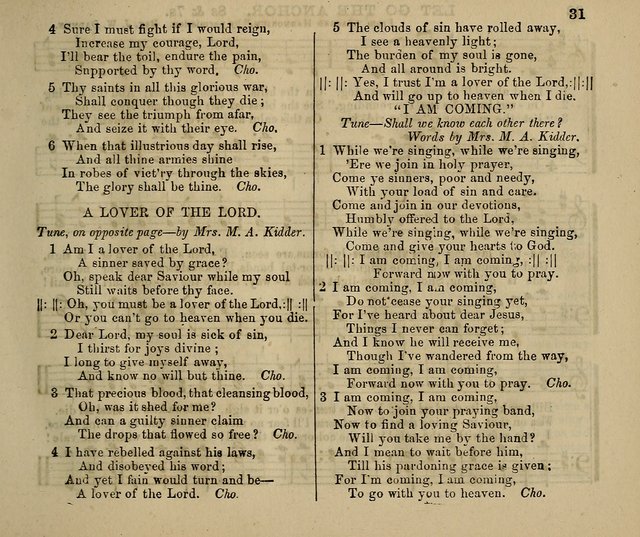 31

4 Sure I must fight if I would reign,
Increase my courage, Lord,
I'll bear the toil, endure the pain,
Supported by thy word. Cho.

5 Thy saints in all this glorious war,
Shall conquer though they die;
They see the triumph from afar,
And seize it with their eye. Cho.

6 When that illustrious day shall rise,
And all thine armies shine
In robes of vict'ry through the skies,
The glory shall be thine. Cho.

A LOVER OF THE LORD.

Tune, on opposite page—by Mrs. M. A. Kidder.

1 Am I a lover of the Lord,
A sinner saved by grace?
Oh, speak dear Saviour while my soul
Still waits before thy face.
||: ||: Oh, you must be a lover of the Lord,:|| :||
Or you can't go to heaven when you die.

2 Dear Lord, my soul is sick of sin,
I thirst for joys divine;
I long to give myself away,
And know no will but thine. Cho.

3 That precious blood, that cleansing blood,
Oh, was it shed for me?
And can a guilty sinner claim
The drops that flowed so free? Cho.

4 I have rebelled against his laws,
And disobeyed his word;
And yet I fain would turn and be—
A lover of the Lord. Cho.

5 The clouds of sin have rolled away,
I see a heavenly light;
The burden of my soul is gone,
And all around is bright.
||: ||: Yes, I trust I'm a lover of the Lord,:||:||
And will go up to heaven when I die.

"I AM COMING."

Tune—Shall we know each other there?
Words by Mrs. M. A. Kidder.

1 While we're singing, while we're singing,
'Ere we join in holy prayer,
Come ye sinners, poor and needy,
With your load of sin and care.
Come and join in our devotions,
Humbly offered to the Lord,
While we're singing, while we're singing,
Come and give your hearts to God.
||: ||: I am coming, I am coming, :|| :||
Forward now with you to pray.

2 I am coming, I am coming,
Do not cease your singing yet,
For I've heard about dear Jesus,
Things I never can forget;
And I know he will receive me,
Though I've wandered from the way,
I am coming, I am coming,
Forward now with you to pray. Cho.

3 I am coming, I am coming,
Now to join your praying band,
Now to find a loving Saviour,
Will you take me by the hand?
And I mean to wait before him,
Till his pardoning grace is given;
For I'm coming, I am coming,
To go with you to heaven. Cho.